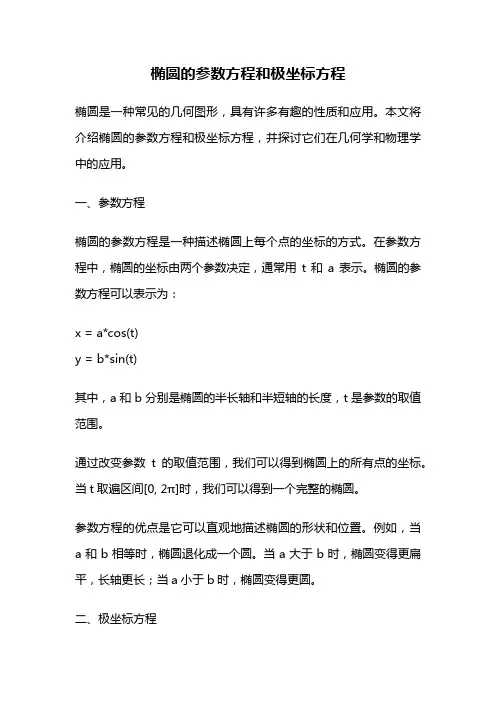 椭圆的参数方程和极坐标方程

椭圆是一种常见的几何图形，具有许多有趣的性质和应用。本文将介绍椭圆的参数方程和极坐标方程，并探讨它们在几何学和物理学中的应用。

一、参数方程

椭圆的参数方程是一种描述椭圆上每个点的坐标的方式。在参数方程中，椭圆的坐标由两个参数决定，通常用 t 和 a 表示。椭圆的参数方程可以表示为：

x = a*cos(t)
y = b*sin(t)

其中，a 和 b 分别是椭圆的半长轴和半短轴的长度，t 是参数的取值范围。

通过改变参数 t 的取值范围，我们可以得到椭圆上的所有点的坐标。当 t 取遍区间[0, 2π]时，我们可以得到一个完整的椭圆。

参数方程的优点是它可以直观地描述椭圆的形状和位置。例如，当 a 和 b 相等时，椭圆退化成一个圆。当 a 大于 b 时，椭圆变得更扁平，长轴更长；当 a 小于 b 时，椭圆变得更圆。

二、极坐标方程